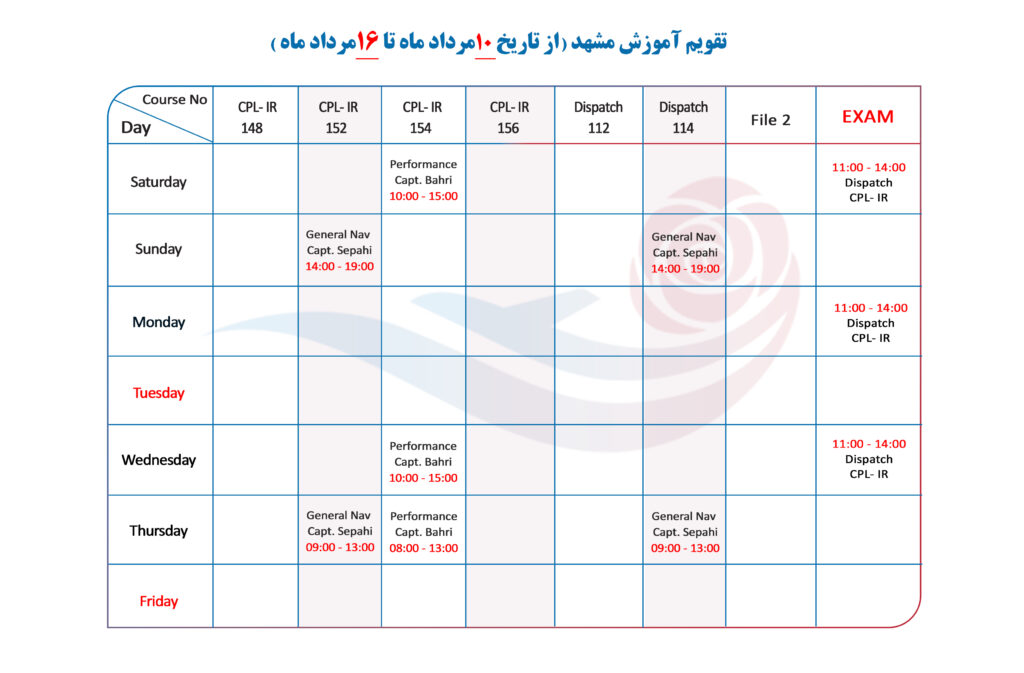 تقویم آموزش مشهد (از تاریخ ۱۰مرداد ماه تا ۱۶مرداد ماه )

| Course No / Day | CPL- IR 148 | CPL- IR 152 | CPL- IR 154 | CPL- IR 156 | Dispatch 112 | Dispatch 114 | File 2 | EXAM |
|---|---|---|---|---|---|---|---|---|
| Saturday | | | Performance Capt. Bahri 10:00 - 15:00 | | | | | 11:00 - 14:00 Dispatch CPL- IR |
| Sunday | | General Nav Capt. Sepahi 14:00 - 19:00 | | | | General Nav Capt. Sepahi 14:00 - 19:00 | | |
| Monday | | | | | | | | 11:00 - 14:00 Dispatch CPL- IR |
| Tuesday | | | | | | | | |
| Wednesday | | | Performance Capt. Bahri 10:00 - 15:00 | | | | | 11:00 - 14:00 Dispatch CPL- IR |
| Thursday | | General Nav Capt. Sepahi 09:00 - 13:00 | Performance Capt. Bahri 08:00 - 13:00 | | | General Nav Capt. Sepahi 09:00 - 13:00 | | |
| Friday | | | | | | | | |